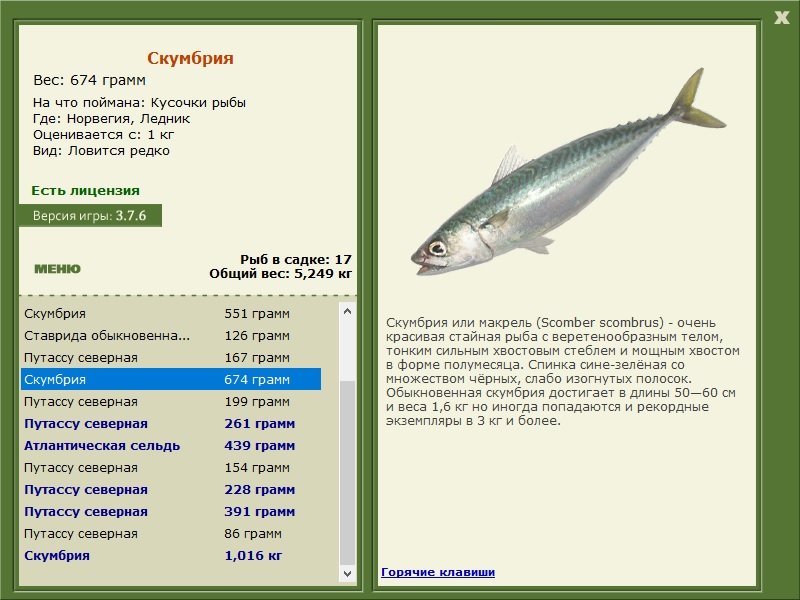 X

Скумбрия
Вес: 674 грамм
На что поймана: Кусочки рыбы
Где: Норвегия, Ледник
Оценивается с: 1 кг
Вид: Ловится редко

Есть лицензия
Версия игры: 3.7.6

МЕНЮ

Рыб в садке: 17
Общий вес: 5,249 кг

| | |
|---|---|
| Скумбрия | 551 грамм |
| Ставрида обыкновенна... | 126 грамм |
| Путассу северная | 167 грамм |
| Скумбрия | 674 грамм |
| Путассу северная | 199 грамм |
| Путассу северная | 261 грамм |
| Атлантическая сельдь | 439 грамм |
| Путассу северная | 154 грамм |
| Путассу северная | 228 грамм |
| Путассу северная | 391 грамм |
| Путассу северная | 86 грамм |
| Скумбрия | 1,016 кг |

Скумбрия или макрель (Scomber scombrus) - очень красивая стайная рыба с веретенообразным телом, тонким сильным хвостовым стеблем и мощным хвостом в форме полумесяца. Спинка сине-зелёная со множеством чёрных, слабо изогнутых полосок. Обыкновенная скумбрия достигает в длины 50—60 см и веса 1,6 кг но иногда попадаются и рекордные экземпляры в 3 кг и более.

Горячие клавиши